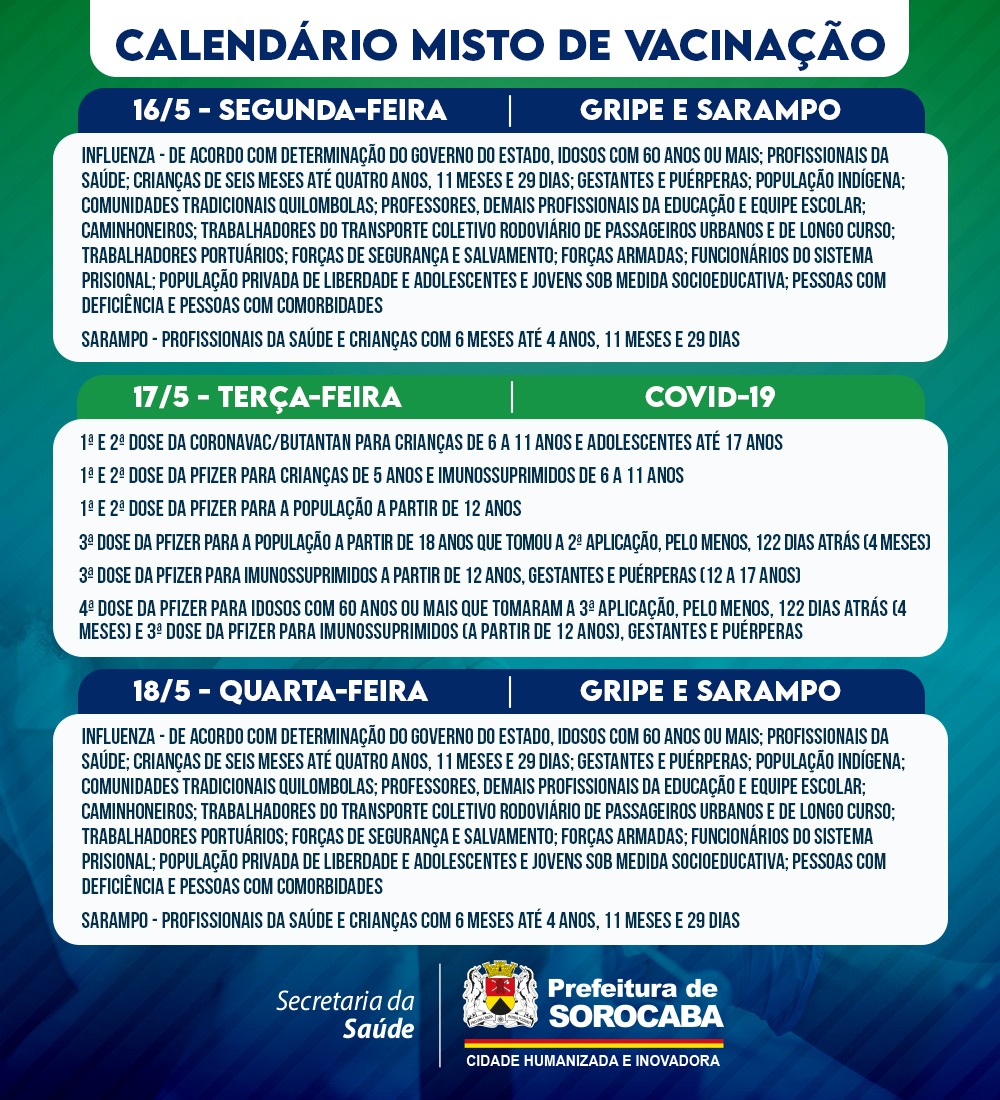 CALENDÁRIO MISTO DE VACINAÇÃO

16/5 - SEGUNDA-FEIRA

GRIPE E SARAMPO

INFLUENZA - DE ACORDO COM DETERMINAÇÃO DO GOVERNO DO ESTADO, IDOSOS COM 60 ANOS OU MAIS; PROFISSIONAIS DA SAÚDE; CRIANÇAS DE SEIS MESES ATÉ QUATRO ANOS, 11 MESES E 29 DIAS; GESTANTES E PUÉRPERAS; POPULAÇÃO INDÍGENA; COMUNIDADES TRADICIONAIS QUILOMBOLAS; PROFESSORES, DEMAIS PROFISSIONAIS DA EDUCAÇÃO E EQUIPE ESCOLAR; CAMINHONEIROS; TRABALHADORES DO TRANSPORTE COLETIVO RODOVIÁRIO DE PASSAGEIROS URBANOS E DE LONGO CURSO; TRABALHADORES PORTUÁRIOS; FORÇAS DE SEGURANÇA E SALVAMENTO; FORÇAS ARMADAS; FUNCIONÁRIOS DO SISTEMA PRISIONAL; POPULAÇÃO PRIVADA DE LIBERDADE E ADOLESCENTES E JOVENS SOB MEDIDA SOCIOEDUCATIVA; PESSOAS COM DEFICIÊNCIA E PESSOAS COM COMORBIDADES

SARAMPO - PROFISSIONAIS DA SAÚDE E CRIANÇAS COM 6 MESES ATÉ 4 ANOS, 11 MESES E 29 DIAS

17/5 - TERÇA-FEIRA

COVID-19

1ª E 2ª DOSE DA CORONAVAC/BUTANTAN PARA CRIANÇAS DE 6 A 11 ANOS E ADOLESCENTES ATÉ 17 ANOS

1ª E 2ª DOSE DA PFIZER PARA CRIANÇAS DE 5 ANOS E IMUNOSSUPRIMIDOS DE 6 A 11 ANOS

1ª E 2ª DOSE DA PFIZER PARA A POPULAÇÃO A PARTIR DE 12 ANOS

3ª DOSE DA PFIZER PARA A POPULAÇÃO A PARTIR DE 18 ANOS QUE TOMOU A 2ª APLICAÇÃO, PELO MENOS, 122 DIAS ATRÁS (4 MESES)

3ª DOSE DA PFIZER PARA IMUNOSSUPRIMIDOS A PARTIR DE 12 ANOS, GESTANTES E PUÉRPERAS (12 A 17 ANOS)

4ª DOSE DA PFIZER PARA IDOSOS COM 60 ANOS OU MAIS QUE TOMARAM A 3ª APLICAÇÃO, PELO MENOS, 122 DIAS ATRÁS (4 MESES) E 3ª DOSE DA PFIZER PARA IMUNOSSUPRIMIDOS (A PARTIR DE 12 ANOS), GESTANTES E PUÉRPERAS

18/5 - QUARTA-FEIRA

GRIPE E SARAMPO

INFLUENZA - DE ACORDO COM DETERMINAÇÃO DO GOVERNO DO ESTADO, IDOSOS COM 60 ANOS OU MAIS; PROFISSIONAIS DA SAÚDE; CRIANÇAS DE SEIS MESES ATÉ QUATRO ANOS, 11 MESES E 29 DIAS; GESTANTES E PUÉRPERAS; POPULAÇÃO INDÍGENA; COMUNIDADES TRADICIONAIS QUILOMBOLAS; PROFESSORES, DEMAIS PROFISSIONAIS DA EDUCAÇÃO E EQUIPE ESCOLAR; CAMINHONEIROS; TRABALHADORES DO TRANSPORTE COLETIVO RODOVIÁRIO DE PASSAGEIROS URBANOS E DE LONGO CURSO; TRABALHADORES PORTUÁRIOS; FORÇAS DE SEGURANÇA E SALVAMENTO; FORÇAS ARMADAS; FUNCIONÁRIOS DO SISTEMA PRISIONAL; POPULAÇÃO PRIVADA DE LIBERDADE E ADOLESCENTES E JOVENS SOB MEDIDA SOCIOEDUCATIVA; PESSOAS COM DEFICIÊNCIA E PESSOAS COM COMORBIDADES

SARAMPO - PROFISSIONAIS DA SAÚDE E CRIANÇAS COM 6 MESES ATÉ 4 ANOS, 11 MESES E 29 DIAS

Secretaria da
Saúde

Prefeitura de
SOROCABA
CIDADE HUMANIZADA E INOVADORA